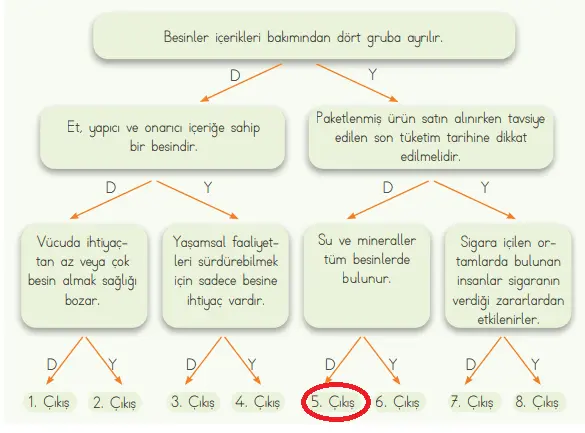 Besinler içerikleri bakımından dört gruba ayrılır.

D

Y

Et, yapıcı ve onarıcı içeriğe sahip bir besindir.

Paketlenmiş ürün satın alınırken tavsiye edilen son tüketim tarihine dikkat edilmelidir.

D

Y

D

Y

Vücuda ihtiyaçtan az veya çok besin almak sağlığı bozar.

Yaşamsal faaliyetleri sürdürebilmek için sadece besine ihtiyaç vardır.

Su ve mineraller tüm besinlerde bulunur.

Sigara içilen ortamlarda bulunan insanlar sigaranın verdiği zararlardan etkilenirler.

D

Y

D

Y

D

Y

D

Y

1. Çıkış

2. Çıkış

3. Çıkış

4. Çıkış

5. Çıkış

6. Çıkış

7. Çıkış

8. Çıkış